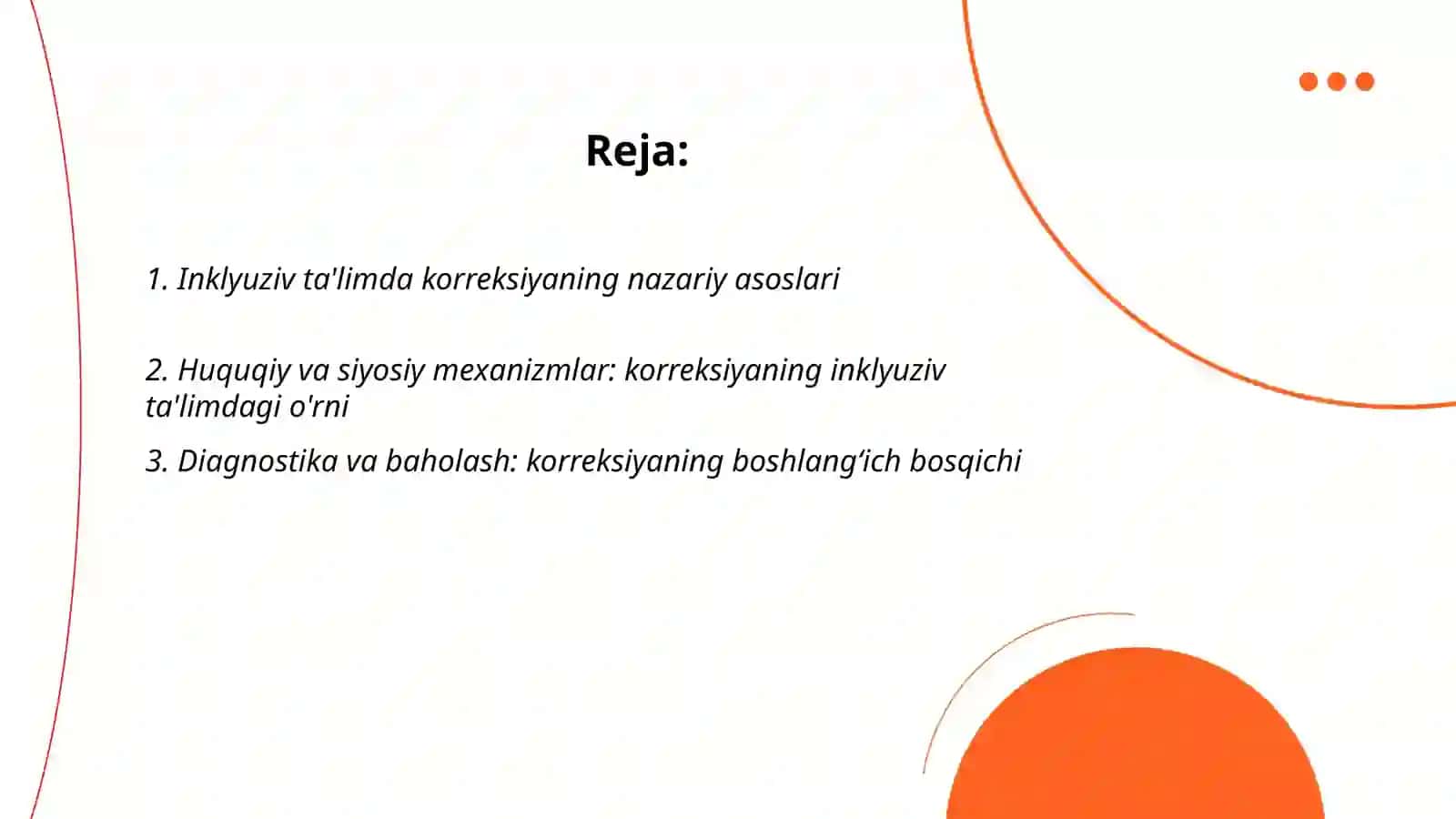 Reja:

1. Inklyuziv ta'limda korreksiyaning nazariy asoslari

2. Huquqiy va siyosiy mexanizmlar: korreksiyaning inklyuziv ta'limdagi o'rni

3. Diagnostika va baholash: korreksiyaning boshlang‘ich bosqichi